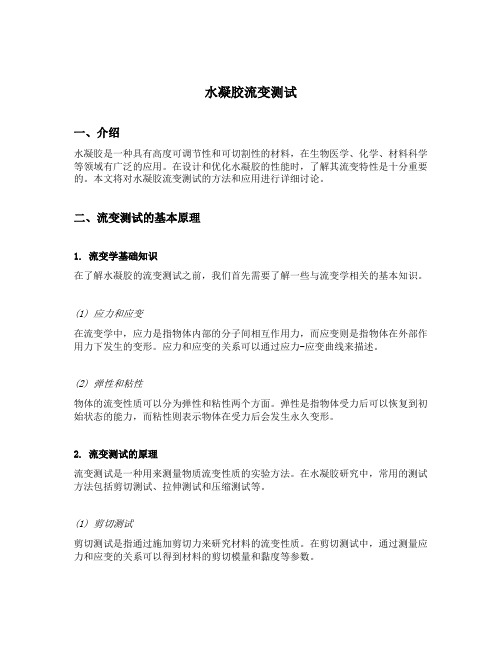 水凝胶流变测试

一、介绍

水凝胶是一种具有高度可调节性和可切割性的材料，在生物医学、化学、材料科学等领域有广泛的应用。在设计和优化水凝胶的性能时，了解其流变特性是十分重要的。本文将对水凝胶流变测试的方法和应用进行详细讨论。

二、流变测试的基本原理

1. 流变学基础知识

在了解水凝胶的流变测试之前，我们首先需要了解一些与流变学相关的基本知识。

(1) 应力和应变

在流变学中，应力是指物体内部的分子间相互作用力，而应变则是指物体在外部作用力下发生的变形。应力和应变的关系可以通过应力-应变曲线来描述。

(2) 弹性和粘性

物体的流变性质可以分为弹性和粘性两个方面。弹性是指物体受力后可以恢复到初始状态的能力，而粘性则表示物体在受力后会发生永久变形。

2. 流变测试的原理

流变测试是一种用来测量物质流变性质的实验方法。在水凝胶研究中，常用的测试方法包括剪切测试、拉伸测试和压缩测试等。

(1) 剪切测试

剪切测试是指通过施加剪切力来研究材料的流变性质。在剪切测试中，通过测量应力和应变的关系可以得到材料的剪切模量和黏度等参数。